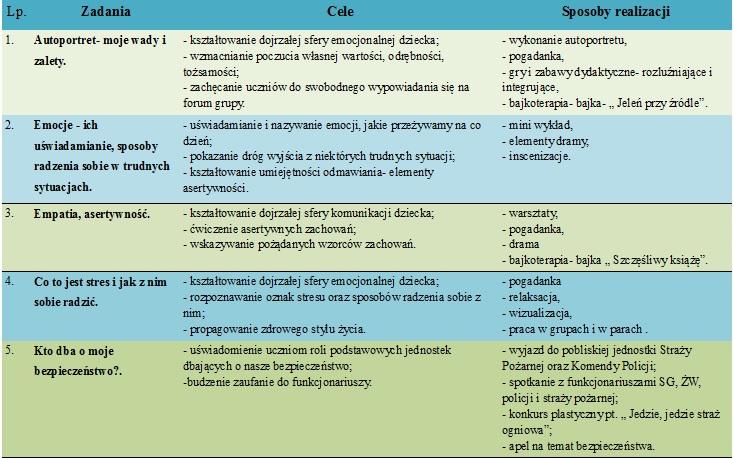 | Lp. | Zadania | Cele | Sposoby realizacji |
|---|---|---|---|
| 1. | Autoportret- moje wady i zalety. | - kształtowanie dojrzałej sfery emocjonalnej dziecka; - wzmacnianie poczucia własnej wartości, odrębności, tożsamości; - zachęcanie uczniów do swobodnego wypowiadania się na forum grupy. | - wykonanie autoportretu, - pogadanka, - gry i zabawy dydaktyczne- rozluźniające i integrujące, - bajkoterapia- bajka- „ Jeleń przy źródle". |
| 2. | Emocje - ich uświadamianie, sposoby radzenia sobie w trudnych sytuacjach. | - uświadamianie i nazywanie emocji, jakie przeżywamy na co dzień; - pokazanie dróg wyjścia z niektórych trudnych sytuacji; - kształtowanie umiejętności odmawiania- elementy asertywności. | - mini wykład, - elementy dramy, - inscenizacje. |
| 3. | Empatia, asertywność. | - kształtowanie dojrzałej sfery komunikacji dziecka; - ćwiczenie asertywnych zachowań; - wskazywanie pożądanych wzorców zachowań. | - warsztaty, - pogadanka, - drama - bajkoterapia- bajka „ Szczęśliwy książę". |
| 4. | Co to jest stres i jak z nim sobie radzić. | - kształtowanie dojrzałej sfery emocjonalnej dziecka; - rozpoznawanie oznak stresu oraz sposobów radzenia sobie z nim; - propagowanie zdrowego stylu życia. | - pogadanka - relaksacja, - wizualizacja, - praca w grupach i w parach . |
| 5. | Kto dba o moje bezpieczeństwo?. | - uświadomienie uczniom roli podstawowych jednostek dbających o nasze bezpieczeństwo; -budzenie zaufanie do funkcjonariuszy. | - wyjazd do pobliskiej jednostki Straży Pożarnej oraz Komendy Policji; - spotkanie z funkcjonariuszami SG, ŻW, policji i straży pożarnej; - konkurs plastyczny pt. „ Jedzie, jedzie straż ogniowa"; - apel na temat bezpieczeństwa. |